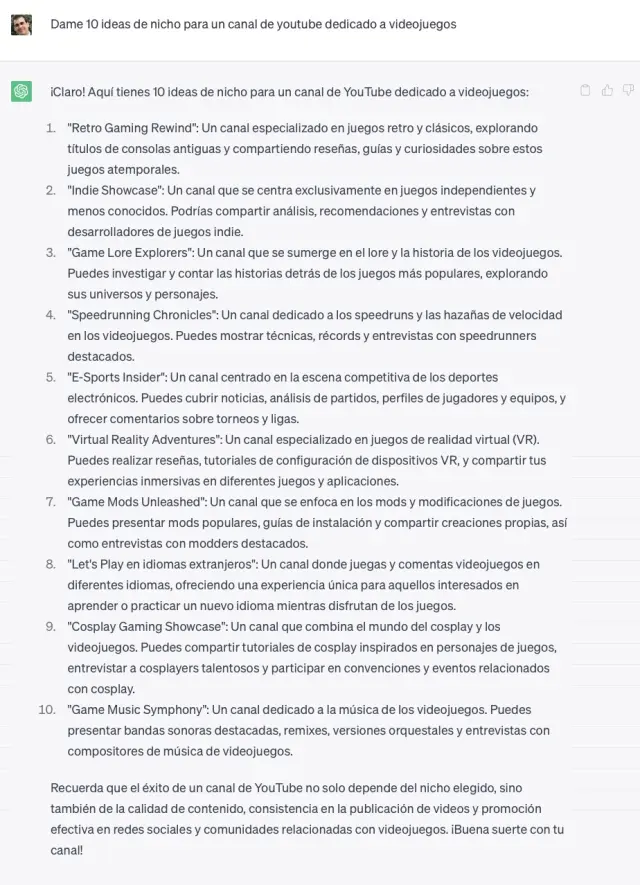 Dame 10 ideas de nicho para un canal de youtube dedicado a videojuegos

¡Claro! Aquí tienes 10 ideas de nicho para un canal de YouTube dedicado a videojuegos:

1. "Retro Gaming Rewind": Un canal especializado en juegos retro y clásicos, explorando títulos de consolas antiguas y compartiendo reseñas, guías y curiosidades sobre estos juegos atemporales.
2. "Indie Showcase": Un canal que se centra exclusivamente en juegos independientes y menos conocidos. Podrías compartir análisis, recomendaciones y entrevistas con desarrolladores de juegos indie.
3. "Game Lore Explorers": Un canal que se sumerge en el lore y la historia de los videojuegos. Puedes investigar y contar las historias detrás de los juegos más populares, explorando sus universos y personajes.
4. "Speedrunning Chronicles": Un canal dedicado a los speedruns y las hazañas de velocidad en los videojuegos. Puedes mostrar técnicas, récords y entrevistas con speedrunners destacados.
5. "E-Sports Insider": Un canal centrado en la escena competitiva de los deportes electrónicos. Puedes cubrir noticias, análisis de partidos, perfiles de jugadores y equipos, y ofrecer comentarios sobre torneos y ligas.
6. "Virtual Reality Adventures": Un canal especializado en juegos de realidad virtual (VR). Puedes realizar reseñas, tutoriales de configuración de dispositivos VR, y compartir tus experiencias inmersivas en diferentes juegos y aplicaciones.
7. "Game Mods Unleashed": Un canal que se enfoca en los mods y modificaciones de juegos. Puedes presentar mods populares, guías de instalación y compartir creaciones propias, así como entrevistas con modders destacados.
8. "Let's Play en idiomas extranjeros": Un canal donde juegas y comentas videojuegos en diferentes idiomas, ofreciendo una experiencia única para aquellos interesados en aprender o practicar un nuevo idioma mientras disfrutan de los juegos.
9. "Cosplay Gaming Showcase": Un canal que combina el mundo del cosplay y los videojuegos. Puedes compartir tutoriales de cosplay inspirados en personajes de juegos, entrevistar a cosplayers talentosos y participar en convenciones y eventos relacionados con cosplay.
10. "Game Music Symphony": Un canal dedicado a la música de los videojuegos. Puedes presentar bandas sonoras destacadas, remixes, versiones orquestales y entrevistas con compositores de música de videojuegos.

Recuerda que el éxito de un canal de YouTube no solo depende del nicho elegido, sino también de la calidad de contenido, consistencia en la publicación de videos y promoción efectiva en redes sociales y comunidades relacionadas con videojuegos. ¡Buena suerte con tu canal!